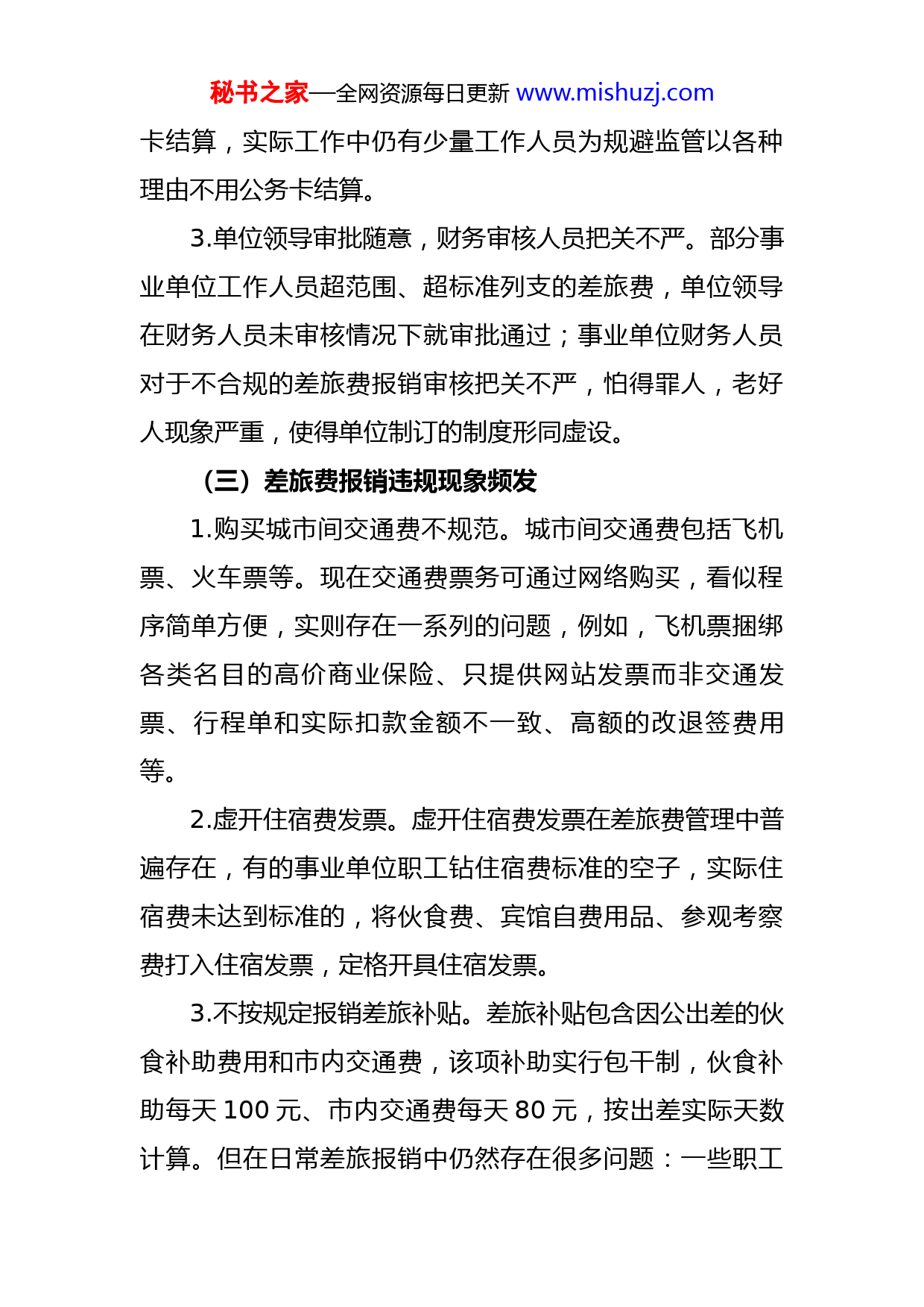 秘书之家—全网资源每日更新 www.mishuzj.com

卡结算，实际工作中仍有少量工作人员为规避监管以各种理由不用公务卡结算。

3.单位领导审批随意，财务审核人员把关不严。部分事业单位工作人员超范围、超标准列支的差旅费，单位领导在财务人员未审核情况下就审批通过；事业单位财务人员对于不合规的差旅费报销审核把关不严，怕得罪人，老好人现象严重，使得单位制订的制度形同虚设。

（三）差旅费报销违规现象频发

1.购买城市间交通费不规范。城市间交通费包括飞机票、火车票等。现在交通费票务可通过网络购买，看似程序简单方便，实则存在一系列的问题，例如，飞机票捆绑各类名目的高价商业保险、只提供网站发票而非交通发票、行程单和实际扣款金额不一致、高额的改退签费用等。

2.虚开住宿费发票。虚开住宿费发票在差旅费管理中普遍存在，有的事业单位职工钻住宿费标准的空子，实际住宿费未达到标准的，将伙食费、宾馆自费用品、参观考察费打入住宿发票，定格开具住宿发票。

3.不按规定报销差旅补贴。差旅补贴包含因公出差的伙食补助费用和市内交通费，该项补助实行包干制，伙食补助每天 100 元、市内交通费每天 80 元，按出差实际天数计算。但在日常差旅报销中仍然存在很多问题：一些职工